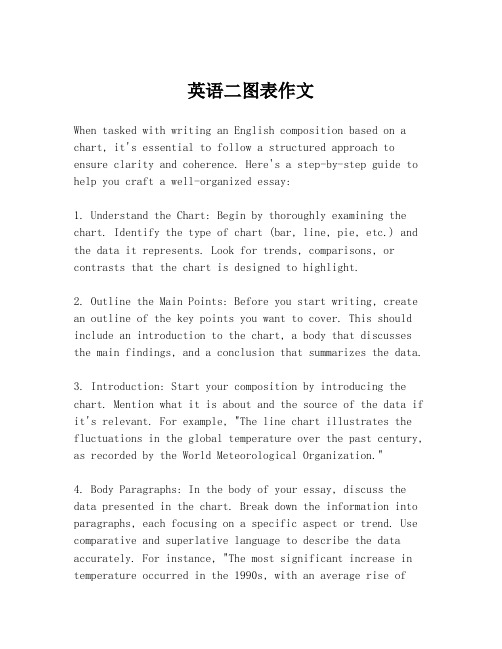 英语二图表作文

When tasked with writing an English composition based on a chart, it's essential to follow a structured approach to ensure clarity and coherence. Here's a step-by-step guide to help you craft a well-organized essay:

1. Understand the Chart: Begin by thoroughly examining the chart. Identify the type of chart (bar, line, pie, etc.) and the data it represents. Look for trends, comparisons, or contrasts that the chart is designed to highlight.

2. Outline the Main Points: Before you start writing, create an outline of the key points you want to cover. This should include an introduction to the chart, a body that discusses the main findings, and a conclusion that summarizes the data.

3. Introduction: Start your composition by introducing the chart. Mention what it is about and the source of the data if it's relevant. For example, "The line chart illustrates the fluctuations in the global temperature over the past century, as recorded by the World Meteorological Organization."

4. Body Paragraphs: In the body of your essay, discuss the data presented in the chart. Break down the information into paragraphs, each focusing on a specific aspect or trend. Use comparative and superlative language to describe the data accurately. For instance, "The most significant increase in temperature occurred in the 1990s, with an average rise of